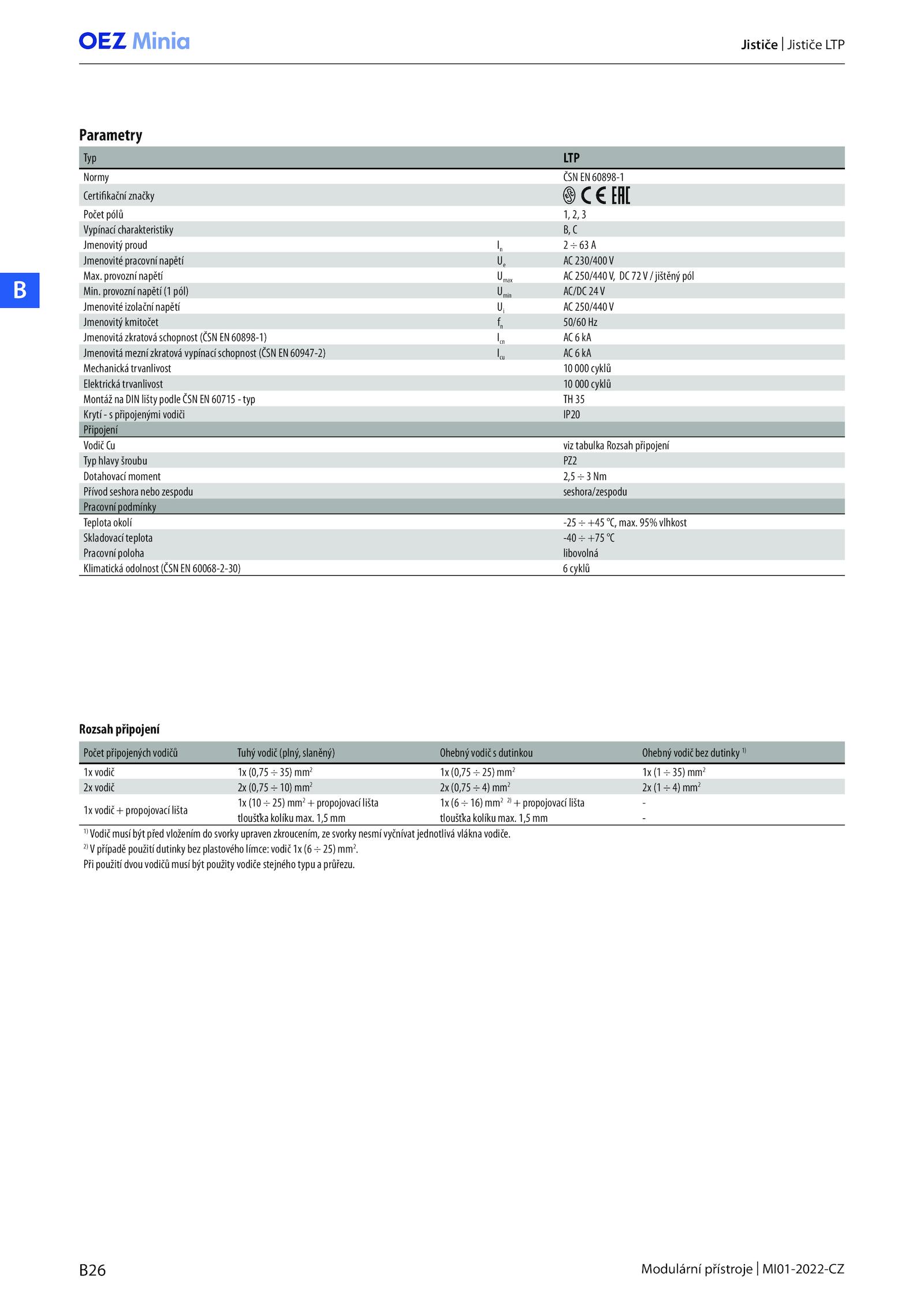 OEZ Minia

Jističe | Jističe LTP

B

Parametry

| Typ | | LTP |
|---|---|---|
| Normy | | ČSN EN 60898-1 |
| Certifikační značky | | CE EAC |
| Počet pólů | | 1, 2, 3 |
| Vypínací charakteristiky | | B, C |
| Jmenovitý proud | $I_n$ | 2 ÷ 63 A |
| Jmenovité pracovní napětí | $U_e$ | AC 230/400 V |
| Max. provozní napětí | $U_{max}$ | AC 250/440 V, DC 72 V / jištěný pól |
| Min. provozní napětí (1 pól) | $U_{min}$ | AC/DC 24 V |
| Jmenovité izolační napětí | $U_i$ | AC 250/440 V |
| Jmenovitý kmitočet | $f_n$ | 50/60 Hz |
| Jmenovitá zkratová schopnost (ČSN EN 60898-1) | $I_{cn}$ | AC 6 kA |
| Jmenovitá mezní zkratová vypínací schopnost (ČSN EN 60947-2) | $I_{cu}$ | AC 6 kA |
| Mechanická trvanlivost | | 10 000 cyklů |
| Elektrická trvanlivost | | 10 000 cyklů |
| Montáž na DIN lišty podle ČSN EN 60715 - typ | | TH 35 |
| Krytí - s připojenými vodiči | | IP20 |
| Připojení | | |
| Vodič Cu | | viz tabulka Rozsah připojení |
| Typ hlavy šroubu | | PZ2 |
| Dotahovací moment | | 2,5 ÷ 3 Nm |
| Přívod seshora nebo zespodu | | seshora/zespodu |
| Pracovní podmínky | | |
| Teplota okolí | | -25 ÷ +45 °C, max. 95% vlhkost |
| Skladovací teplota | | -40 ÷ +75 °C |
| Pracovní poloha | | libovolná |
| Klimatická odolnost (ČSN EN 60068-2-30) | | 6 cyklů |

Rozsah připojení

| Počet připojených vodičů | Tuhý vodič (plný, slaněný) | Ohebný vodič s dutinkou | Ohebný vodič bez dutinky $^{1)}$ |
|---|---|---|---|
| 1x vodič | 1x (0,75 ÷ 35) $mm^2$ | 1x (0,75 ÷ 25) $mm^2$ | 1x (1 ÷ 35) $mm^2$ |
| 2x vodič | 2x (0,75 ÷ 10) $mm^2$ | 2x (0,75 ÷ 4) $mm^2$ | 2x (1 ÷ 4) $mm^2$ |
| 1x vodič + propojovací lišta | 1x (10 ÷ 25) $mm^2$ + propojovací lišta tloušťka kolíku max. 1,5 mm | 1x (6 ÷ 16) $mm^2$ $^{2)}$ + propojovací lišta tloušťka kolíku max. 1,5 mm | - - |

$^{1)}$ Vodič musí být před vložením do svorky upraven zkroucením, ze svorky nesmí vyčnívat jednotlivá vlákna vodiče.
$^{2)}$ V případě použití dutinky bez plastového límce: vodič 1x (6 ÷ 25) $mm^2$.
Při použití dvou vodičů musí být použity vodiče stejného typu a průřezu.

B26

Modulární přístroje | MI01-2022-CZ